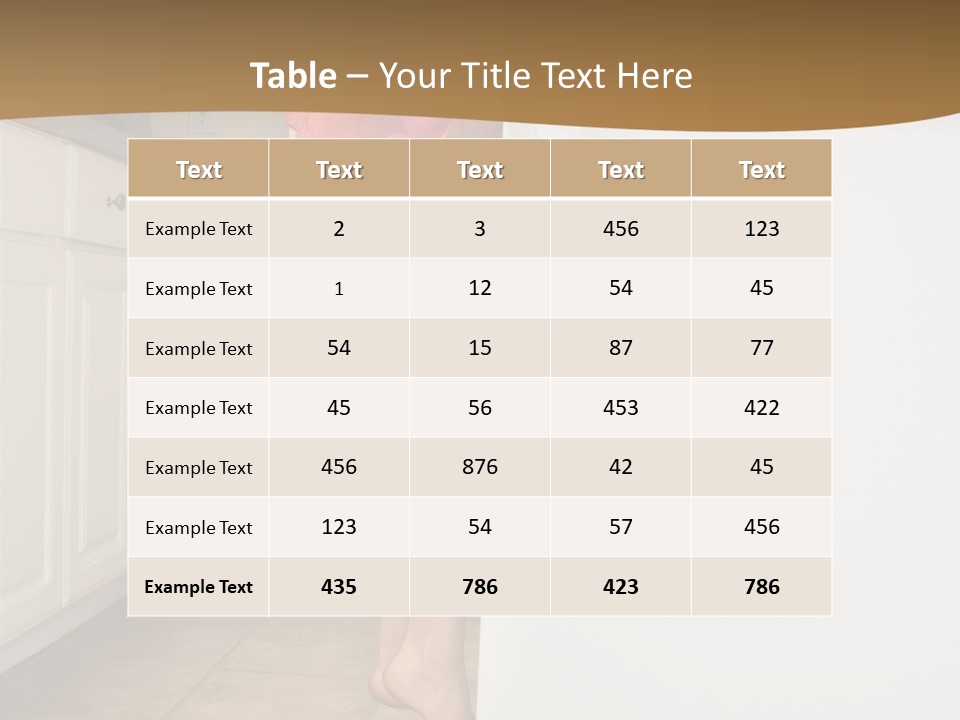 Table – Your Title Text Here

| Text | Text | Text | Text | Text |
|---|---|---|---|---|
| Example Text | 2 | 3 | 456 | 123 |
| Example Text | 1 | 12 | 54 | 45 |
| Example Text | 54 | 15 | 87 | 77 |
| Example Text | 45 | 56 | 453 | 422 |
| Example Text | 456 | 876 | 42 | 45 |
| Example Text | 123 | 54 | 57 | 456 |
| Example Text | 435 | 786 | 423 | 786 |